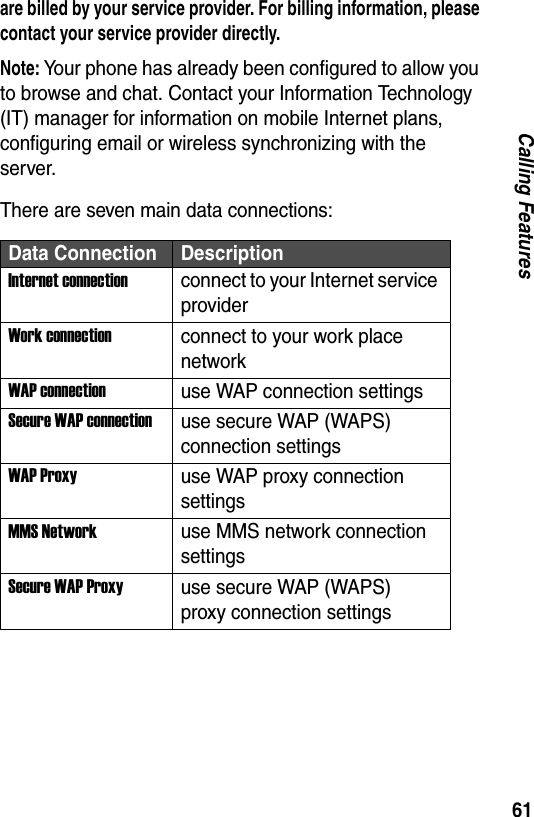 are billed by your service provider. For billing information, please contact your service provider directly.

Note: Your phone has already been configured to allow you to browse and chat. Contact your Information Technology (IT) manager for information on mobile Internet plans, configuring email or wireless synchronizing with the server.

There are seven main data connections:

| Data Connection | Description |
|---|---|
| Internet connection | connect to your Internet service provider |
| Work connection | connect to your work place network |
| WAP connection | use WAP connection settings |
| Secure WAP connection | use secure WAP (WAPS) connection settings |
| WAP Proxy | use WAP proxy connection settings |
| MMS Network | use MMS network connection settings |
| Secure WAP Proxy | use secure WAP (WAPS) proxy connection settings |

Calling Features

61